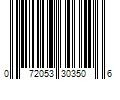 0 72053 30350 6